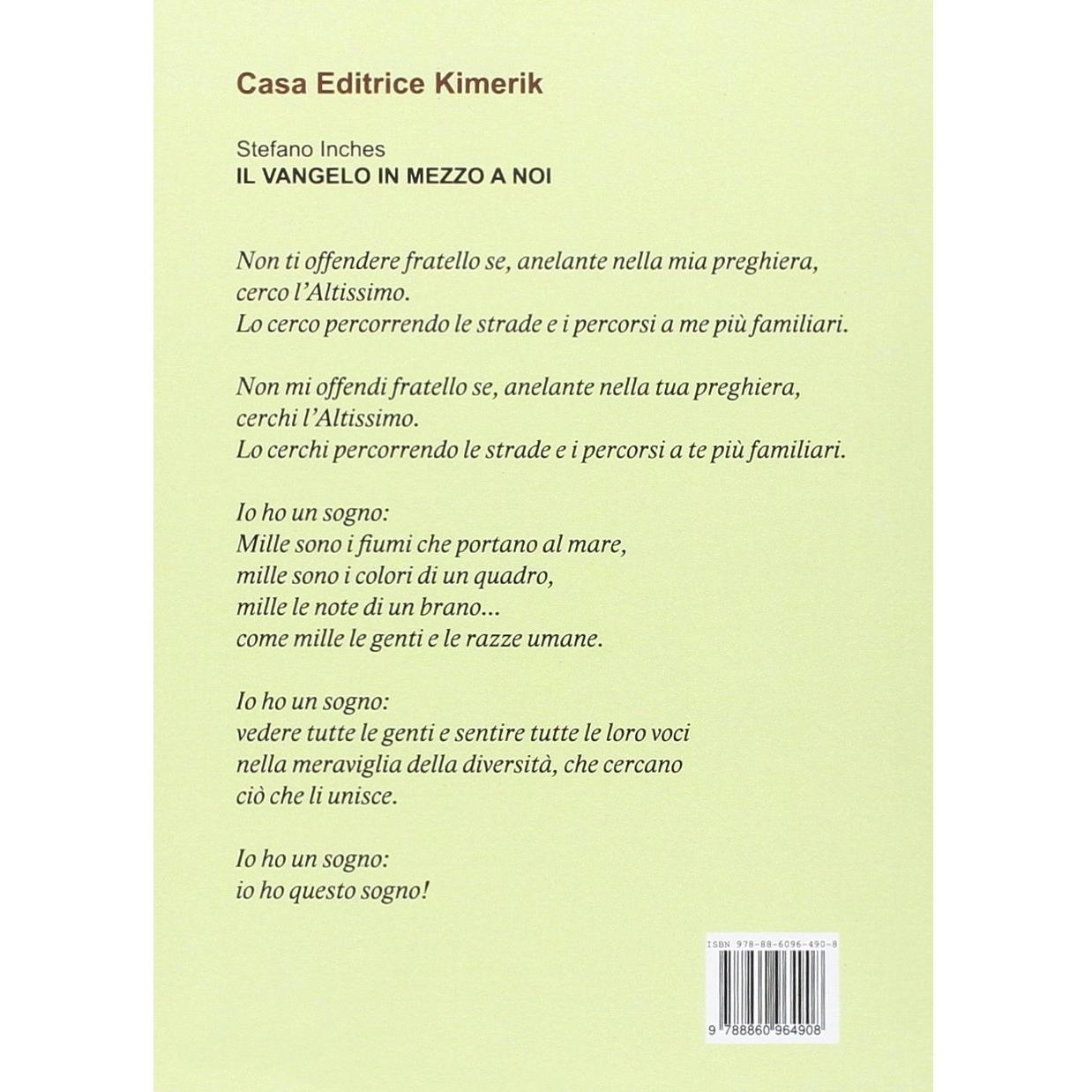 Casa Editrice Kimerik

Stefano Inches
IL VANGELO IN MEZZO A NOI

Non ti offendere fratello se, anelante nella mia preghiera,
cerco l'Altissimo.
Lo cerco percorrendo le strade e i percorsi a me più familiari.

Non mi offendi fratello se, anelante nella tua preghiera,
cerchi l'Altissimo.
Lo cerchi percorrendo le strade e i percorsi a te più familiari.

Io ho un sogno:
Mille sono i fiumi che portano al mare,
mille sono i colori di un quadro,
mille le note di un brano...
come mille le genti e le razze umane.

Io ho un sogno:
vedere tutte le genti e sentire tutte le loro voci
nella meraviglia della diversità, che cercano
ciò che li unisce.

Io ho un sogno:
io ho questo sogno!

ISBN 978-88-6096-490-8

9 788860 964908